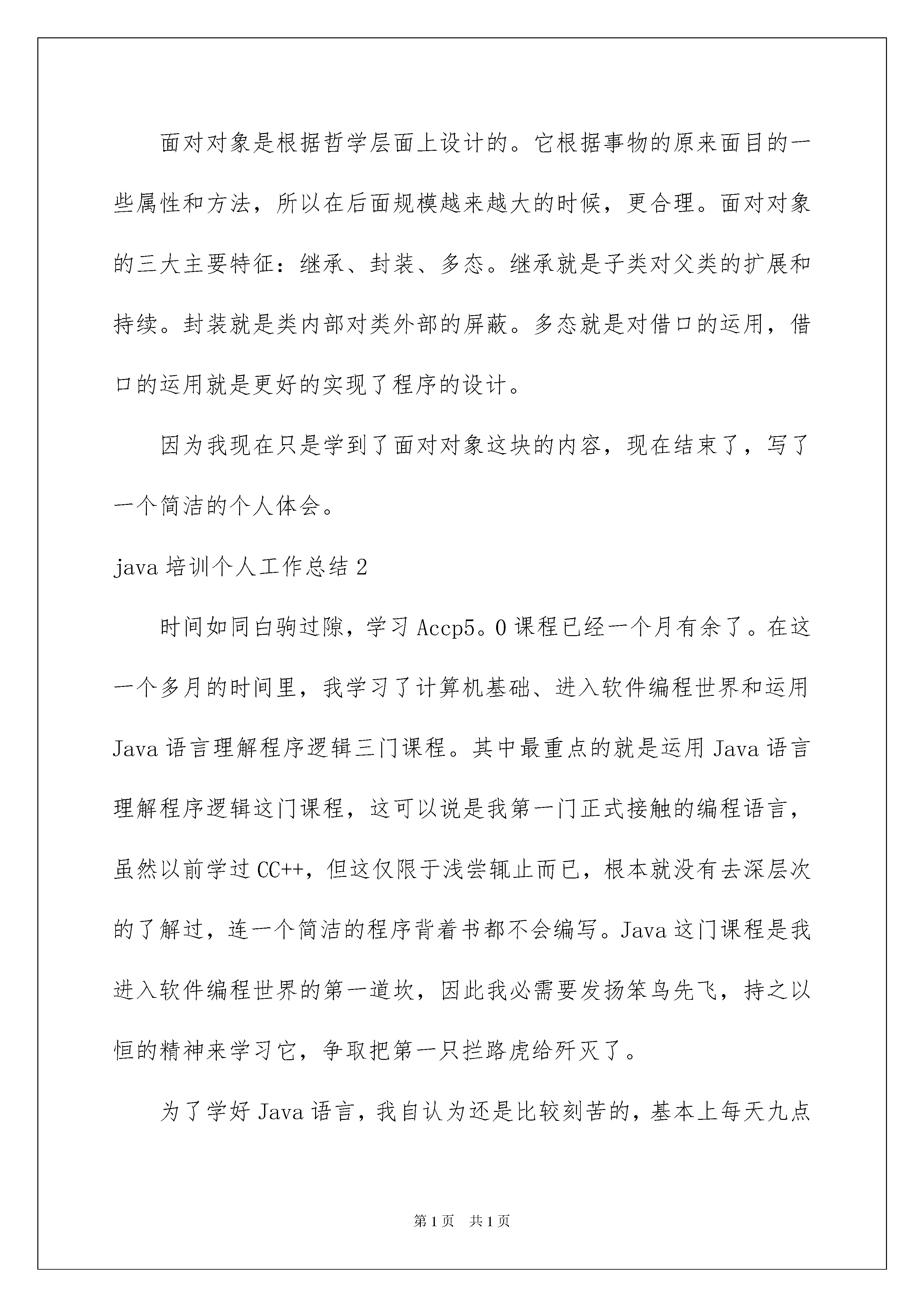 面对对象是根据哲学层面上设计的。它根据事物的原来面目的一些属性和方法，所以在后面规模越来越大的时候，更合理。面对对象的三大主要特征：继承、封装、多态。继承就是子类对父类的扩展和持续。封装就是类内部对类外部的屏蔽。多态就是对借口的运用，借口的运用就是更好的实现了程序的设计。

因为我现在只是学到了面对对象这块的内容，现在结束了，写了一个简洁的个人体会。

java 培训个人工作总结 2

时间如同白驹过隙，学习 Accp5。0 课程已经一个月有余了。在这一个多月的时间里，我学习了计算机基础、进入软件编程世界和运用 Java 语言理解程序逻辑三门课程。其中最重点的就是运用 Java 语言理解程序逻辑这门课程，这可以说是我第一门正式接触的编程语言，虽然以前学过 CC++，但这仅限于浅尝辄止而已，根本就没有去深层次的了解过，连一个简洁的程序背着书都不会编写。Java 这门课程是我进入软件编程世界的第一道坎，因此我必需要发扬笨鸟先飞，持之以恒的精神来学习它，争取把第一只拦路虎给歼灭了。

为了学好 Java 语言，我自认为还是比较刻苦的，基本上每天九点

第 1 页　共 1 页